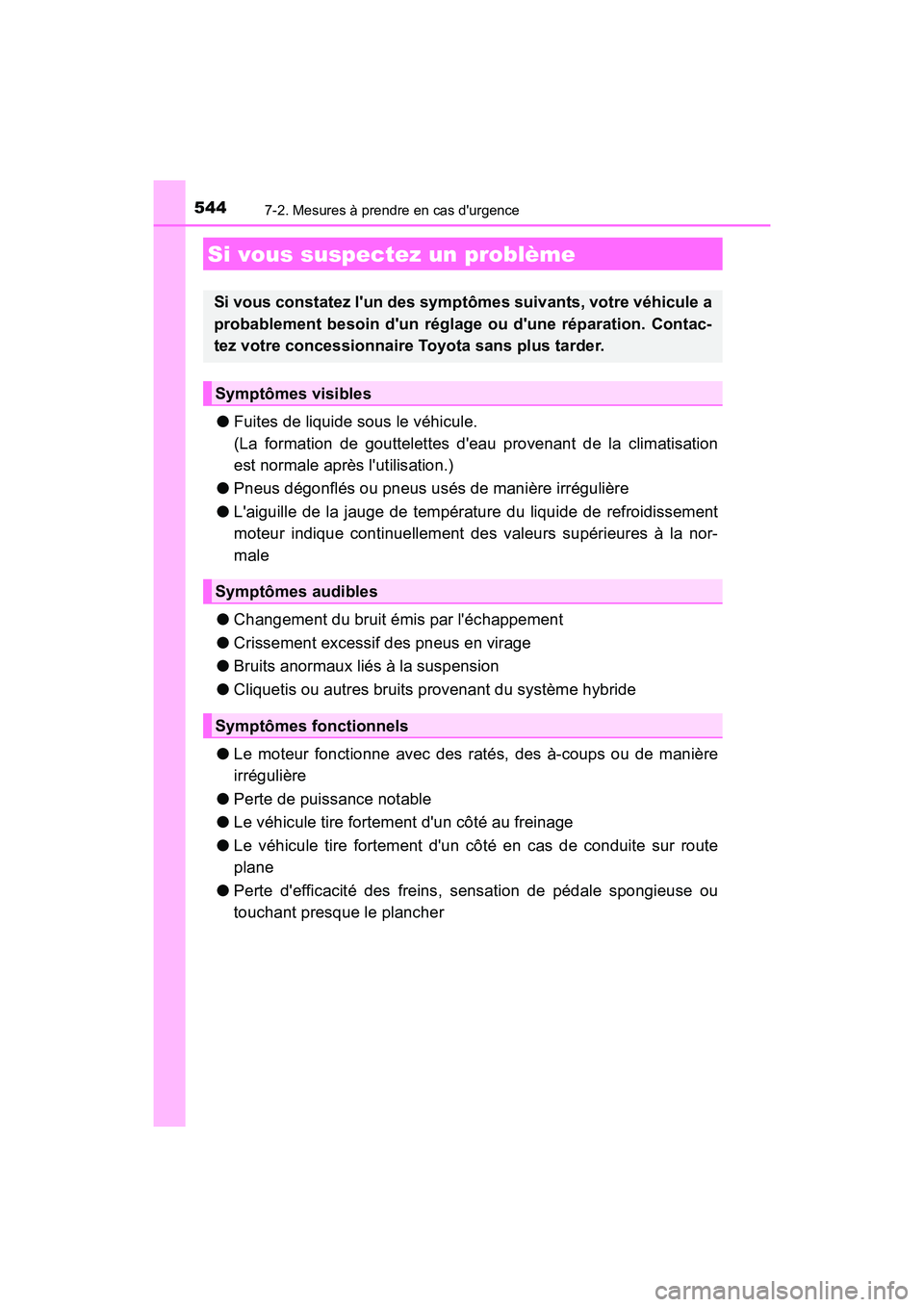 544 7-2. Mesures à prendre en cas d'urgence

Si vous suspectez un problème

Si vous constatez l'un des symptômes suivants, votre véhicule a probablement besoin d'un réglage ou d'une réparation. Contactez votre concessionnaire Toyota sans plus tarder.

Symptômes visibles

● Fuites de liquide sous le véhicule.
(La formation de gouttelettes d'eau provenant de la climatisation est normale après l'utilisation.)
● Pneus dégonflés ou pneus usés de manière irrégulière
● L'aiguille de la jauge de température du liquide de refroidissement moteur indique continuellement des valeurs supérieures à la normale

Symptômes audibles

● Changement du bruit émis par l'échappement
● Crissement excessif des pneus en virage
● Bruits anormaux liés à la suspension
● Cliquetis ou autres bruits provenant du système hybride

Symptômes fonctionnels

● Le moteur fonctionne avec des ratés, des à-coups ou de manière irrégulière
● Perte de puissance notable
● Le véhicule tire fortement d'un côté au freinage
● Le véhicule tire fortement d'un côté en cas de conduite sur route plane
● Perte d'efficacité des freins, sensation de pédale spongieuse ou touchant presque le plancher

carmanualsonline.info